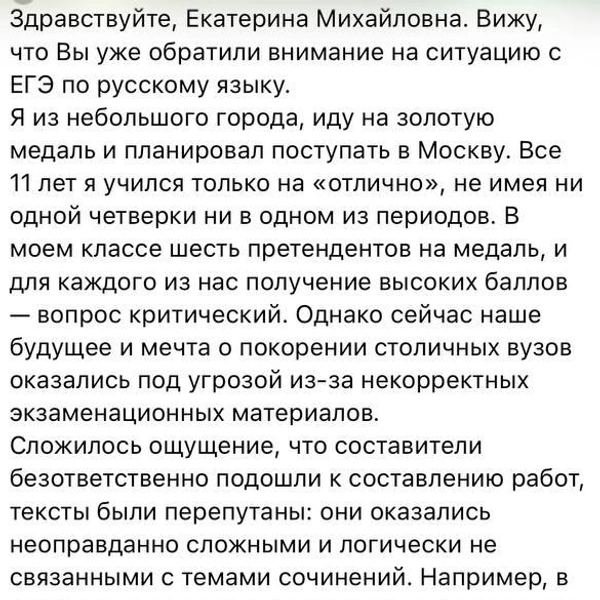 Здравствуйте, Екатерина Михайловна. Вижу, что Вы уже обратили внимание на ситуацию с ЕГЭ по русскому языку.
Я из небольшого города, иду на золотую медаль и планировал поступать в Москву. Все 11 лет я учился только на «отлично», не имея ни одной четверки ни в одном из периодов. В моем классе шесть претендентов на медаль, и для каждого из нас получение высоких баллов — вопрос критический. Однако сейчас наше будущее и мечта о покорении столичных вузов оказались под угрозой из-за некорректных экзаменационных материалов.
Сложилось ощущение, что составители безответственно подошли к составлению работ, тексты были перепутаны: они оказались неоправданно сложными и логически не связанными с темами сочинений. Например, в